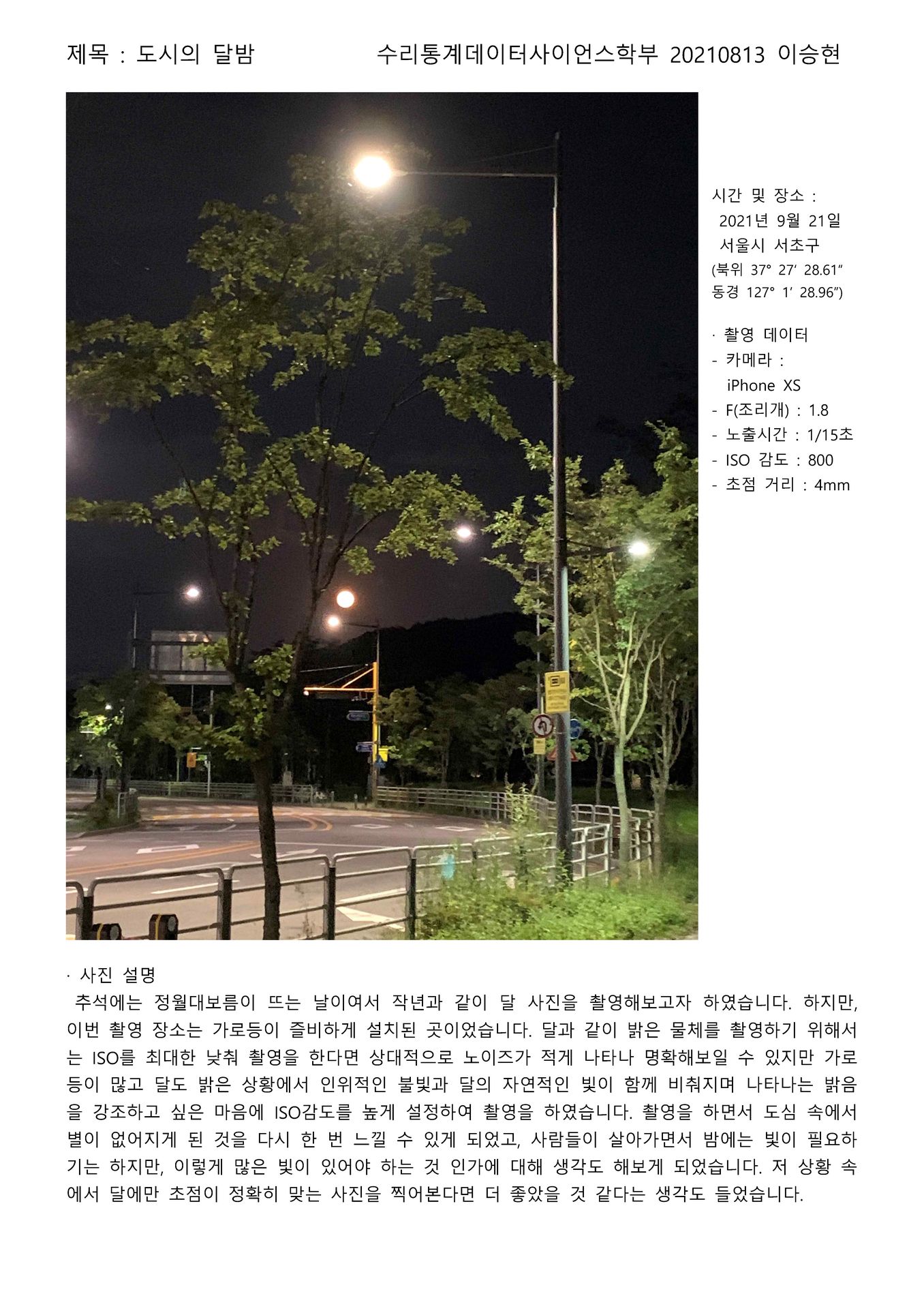 제목 : 도시의 달밤 수리통계데이터사이언스학부 20210813 이승현

시간 및 장소 :
2021년 9월 21일
서울시 서초구
(북위 37° 27′ 28.61″ 동경 127° 1′ 28.96″)

· 촬영 데이터
- 카메라 : iPhone XS
- F(조리개) : 1.8
- 노출시간 : 1/15초
- ISO 감도 : 800
- 초점 거리 : 4mm

· 사진 설명
추석에는 정월대보름이 뜨는 날이여서 작년과 같이 달 사진을 촬영해보고자 하였습니다. 하지만, 이번 촬영 장소는 가로등이 즐비하게 설치된 곳이었습니다. 달과 같이 밝은 물체를 촬영하기 위해서는 ISO를 최대한 낮춰 촬영을 한다면 상대적으로 노이즈가 적게 나타나 명확해보일 수 있지만 가로등이 많고 달도 밝은 상황에서 인위적인 불빛과 달의 자연적인 빛이 함께 비춰지며 나타나는 밝음을 강조하고 싶은 마음에 ISO감도를 높게 설정하여 촬영을 하였습니다. 촬영을 하면서 도심 속에서 별이 없어지게 된 것을 다시 한 번 느낄 수 있게 되었고, 사람들이 살아가면서 밤에는 빛이 필요하기는 하지만, 이렇게 많은 빛이 있어야 하는 것 인가에 대해 생각도 해보게 되었습니다. 저 상황 속에서 달에만 초점이 정확히 맞는 사진을 찍어본다면 더 좋았을 것 같다는 생각도 들었습니다.